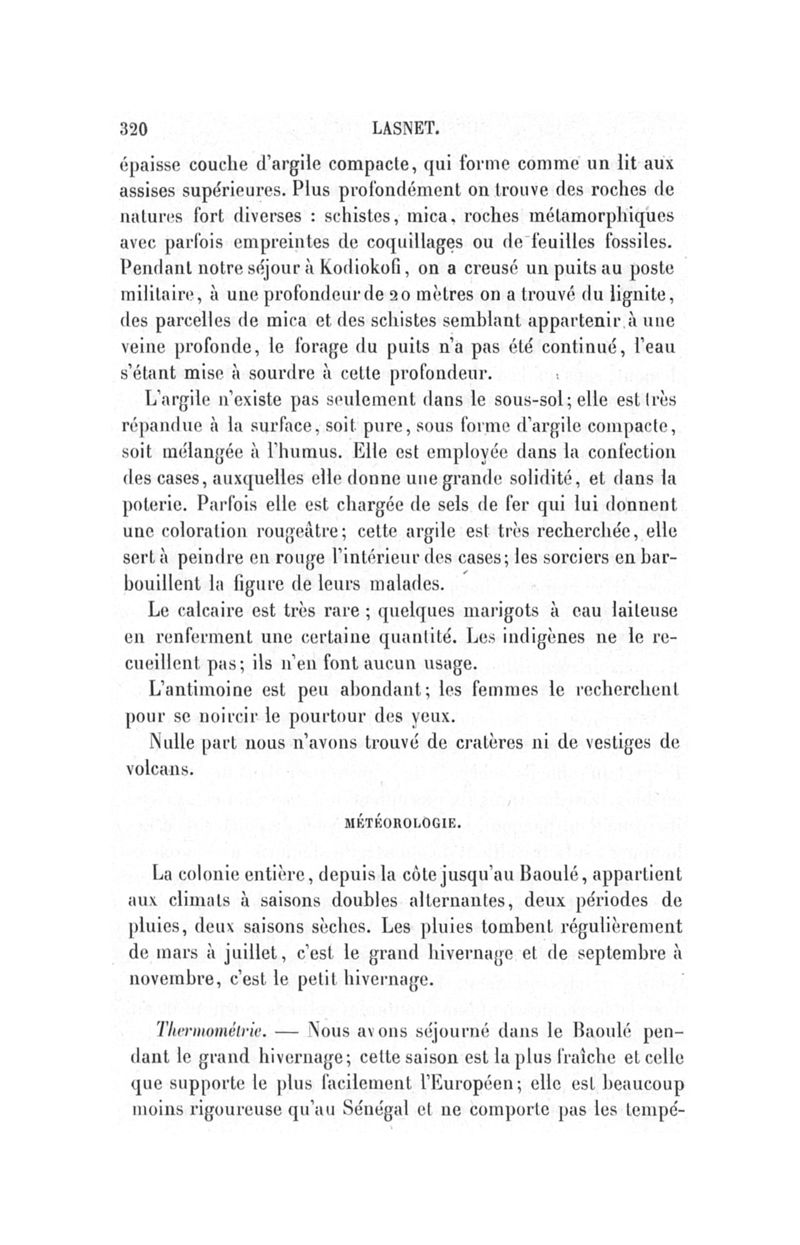 320 LASNET.

épaisse couche d'argile compacte, qui forme comme un lit aux assises supérieures. Plus profondément on trouve des roches de natures fort diverses : schistes, mica, roches métamorphiques avec parfois empreintes de coquillages ou de feuilles fossiles. Pendant notre séjour à Kodiokofi, on a creusé un puits au poste militaire, à une profondeur de 20 mètres on a trouvé du lignite, des parcelles de mica et des schistes semblant appartenir à une veine profonde, le forage du puits n'a pas été continué, l'eau s'étant mise à sourdre à cette profondeur.

L'argile n'existe pas seulement dans le sous-sol; elle est très répandue à la surface, soit pure, sous forme d'argile compacte, soit mélangée à l'humus. Elle est employée dans la confection des cases, auxquelles elle donne une grande solidité, et dans la poterie. Parfois elle est chargée de sels de fer qui lui donnent une coloration rougeâtre; cette argile est très recherchée, elle sert à peindre en rouge l'intérieur des cases; les sorciers en barbouillent la figure de leurs malades.

Le calcaire est très rare ; quelques marigots à eau laiteuse en renferment une certaine quantité. Les indigènes ne le recueillent pas; ils n'en font aucun usage.

L'antimoine est peu abondant; les femmes le recherchent pour se noircir le pourtour des yeux.

Nulle part nous n'avons trouvé de cratères ni de vestiges de volcans.

MÉTÉOROLOGIE.

La colonie entière, depuis la côte jusqu'au Baoulé, appartient aux climats à saisons doubles alternantes, deux périodes de pluies, deux saisons sèches. Les pluies tombent régulièrement de mars à juillet, c'est le grand hivernage et de septembre à novembre, c'est le petit hivernage.

Thermométrie. — Nous avons séjourné dans le Baoulé pendant le grand hivernage; cette saison est la plus fraîche et celle que supporte le plus facilement l'Européen; elle est beaucoup moins rigoureuse qu'au Sénégal et ne comporte pas les tempé-